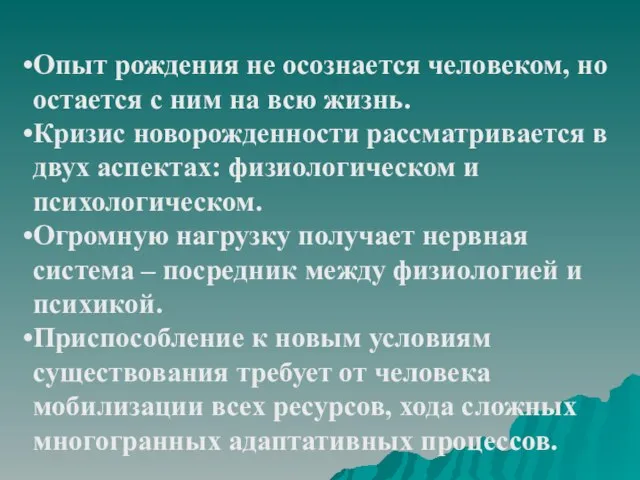 •Опыт рождения не осознается человеком, но остается с ним на всю жизнь.

•Кризис новорожденности рассматривается в двух аспектах: физиологическом и психологическом.

•Огромную нагрузку получает нервная система – посредник между физиологией и психикой.

•Приспособление к новым условиям существования требует от человека мобилизации всех ресурсов, хода сложных многогранных адаптативных процессов.